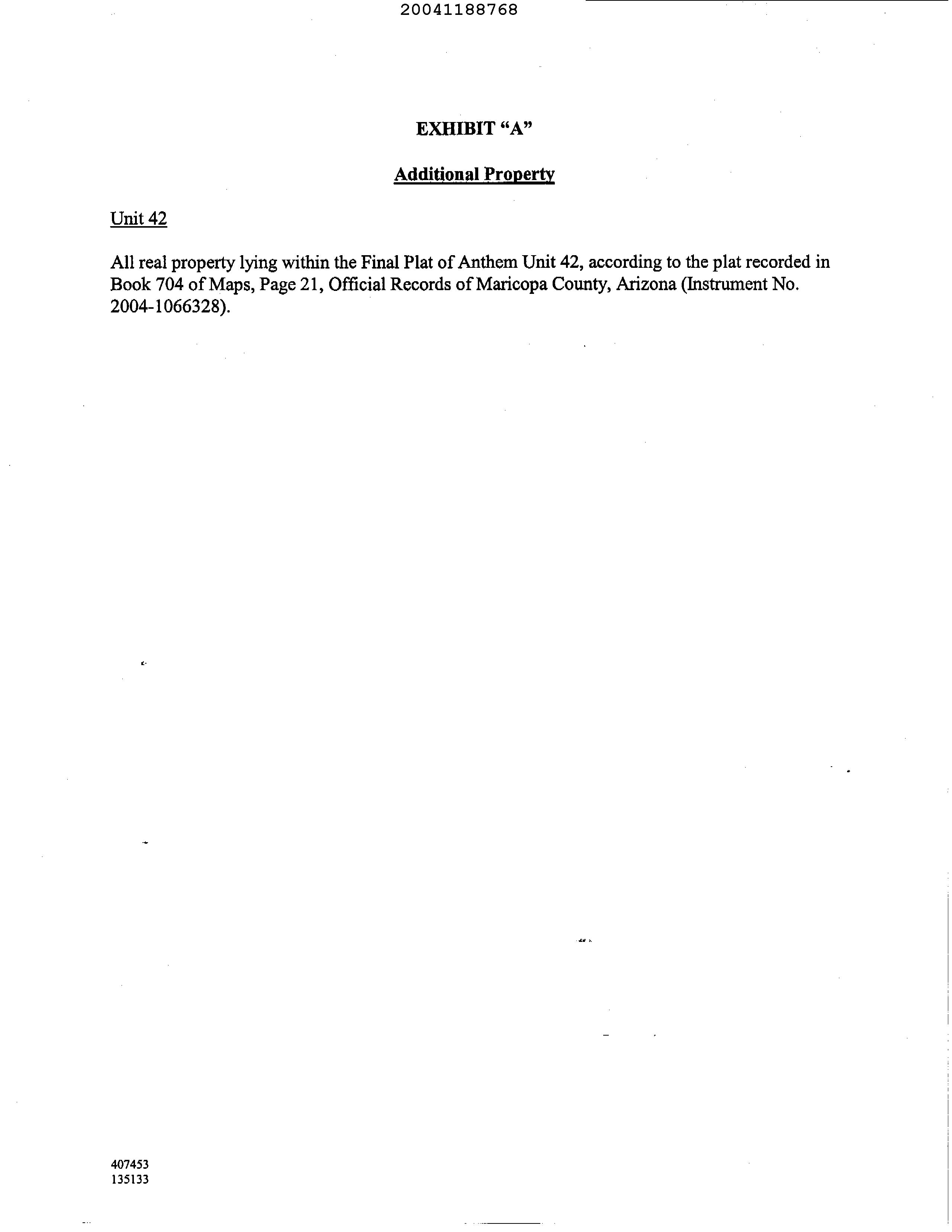 20041188768

EXHIBIT “A”

Additional Property

Unit 42

All real property lying within the Final Plat of Anthem Unit 42, according to the plat recorded in Book 704 of Maps, Page 21, Official Records of Maricopa County, Arizona (Instrument No. 2004-1066328).

407453
135133